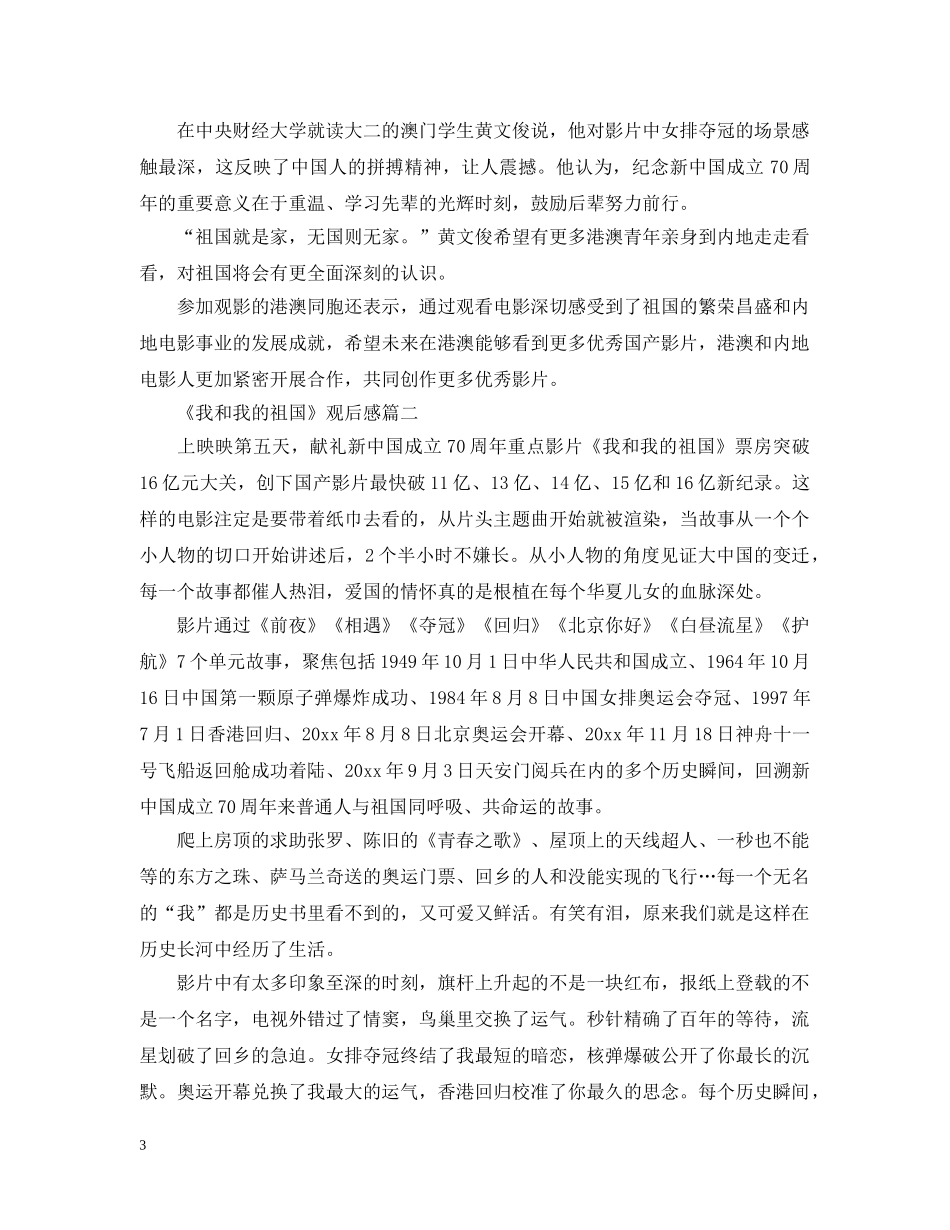 在中央财经大学就读大二的澳门学生黄文俊说，他对影片中女排夺冠的场景感触最深，这反映了中国人的拼搏精神，让人震撼。他认为，纪念新中国成立70周年的重要意义在于重温、学习先辈的光辉时刻，鼓励后辈努力前行。

“祖国就是家，无国则无家。”黄文俊希望有更多港澳青年亲身到内地走走看看，对祖国将会有更全面深刻的认识。

参加观影的港澳同胞还表示，通过观看电影深切感受到了祖国的繁荣昌盛和内地电影事业的发展成就，希望未来在港澳能够看到更多优秀国产影片，港澳和内地电影人更加紧密开展合作，共同创作更多优秀影片。

《我和我的祖国》观后感篇二

上映映第五天，献礼新中国成立70周年重点影片《我和我的祖国》票房突破16亿元大关，创下国产影片最快破11亿、13亿、14亿、15亿和16亿新纪录。这样的电影注定是要带着纸巾去看的，从片头主题曲开始就被渲染，当故事从一个个小人物的切口开始讲述后，2个半小时不嫌长。从小人物的角度见证大中国的变迁，每一个故事都催人热泪，爱国的情怀真的是根植在每个华夏儿女的血脉深处。

影片通过《前夜》《相遇》《夺冠》《回归》《北京你好》《白昼流星》《护航》7个单元故事，聚焦包括1949年10月1日中华人民共和国成立、1964年10月16日中国第一颗原子弹爆炸成功、1984年8月8日中国女排奥运会夺冠、1997年7月1日香港回归、20xx年8月8日北京奥运会开幕、20xx年11月18日神舟十一号飞船返回舱成功着陆、20xx年9月3日天安门阅兵在内的多个历史瞬间，回溯新中国成立70周年来普通人与祖国同呼吸、共命运的故事。

爬上房顶的求助张罗、陈旧的《青春之歌》、屋顶上的天线超人、一秒也不能等的东方之珠、萨马兰奇送的奥运门票、回乡的人和没能实现的飞行…每一个无名的“我”都是历史书里看不到的，又可爱又鲜活。有笑有泪，原来我们就是这样在历史长河中经历了生活。

影片中有太多印象至深的时刻，旗杆上升起的不是一块红布，报纸上登载的不是一个名字，电视外错过了情窦，鸟巢里交换了运气。秒针精确了百年的等待，流星划破了回乡的急迫。女排夺冠终结了我最短的暗恋，核弹爆破公开了你最长的沉默。奥运开幕兑换了我最大的运气，香港回归校准了你最久的思念。每个历史瞬间，

3